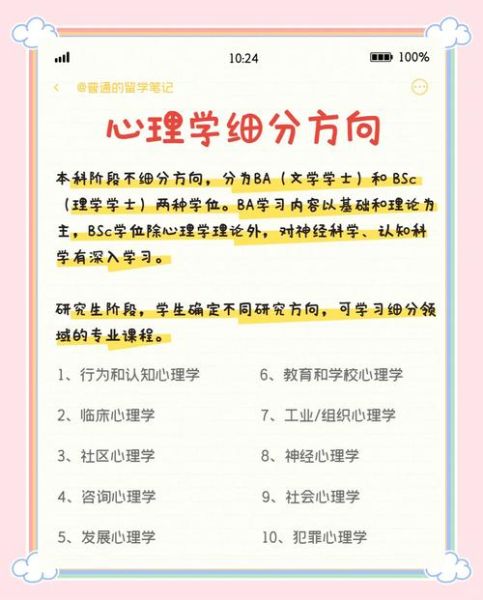 10:24

100%

@普通的留学笔记

心理学细分方向

本科阶段不细分方向，分为BA（文学学士）和BSc（理学学士）两种学位。BA学习内容以基础和理论为主，BSc学位除心理学理论外，对神经科学、认知科学有深入学习。

研究生阶段，学生确定不同研究方向，可学习细分领域的专业课程。

1、行为和认知心理学

2、临床心理学

3、社区心理学

4、咨询心理学

5、发展心理学

6、教育和学校心理学

7、工业/组织心理学

8、神经心理学

9、社会心理学

10、犯罪心理学